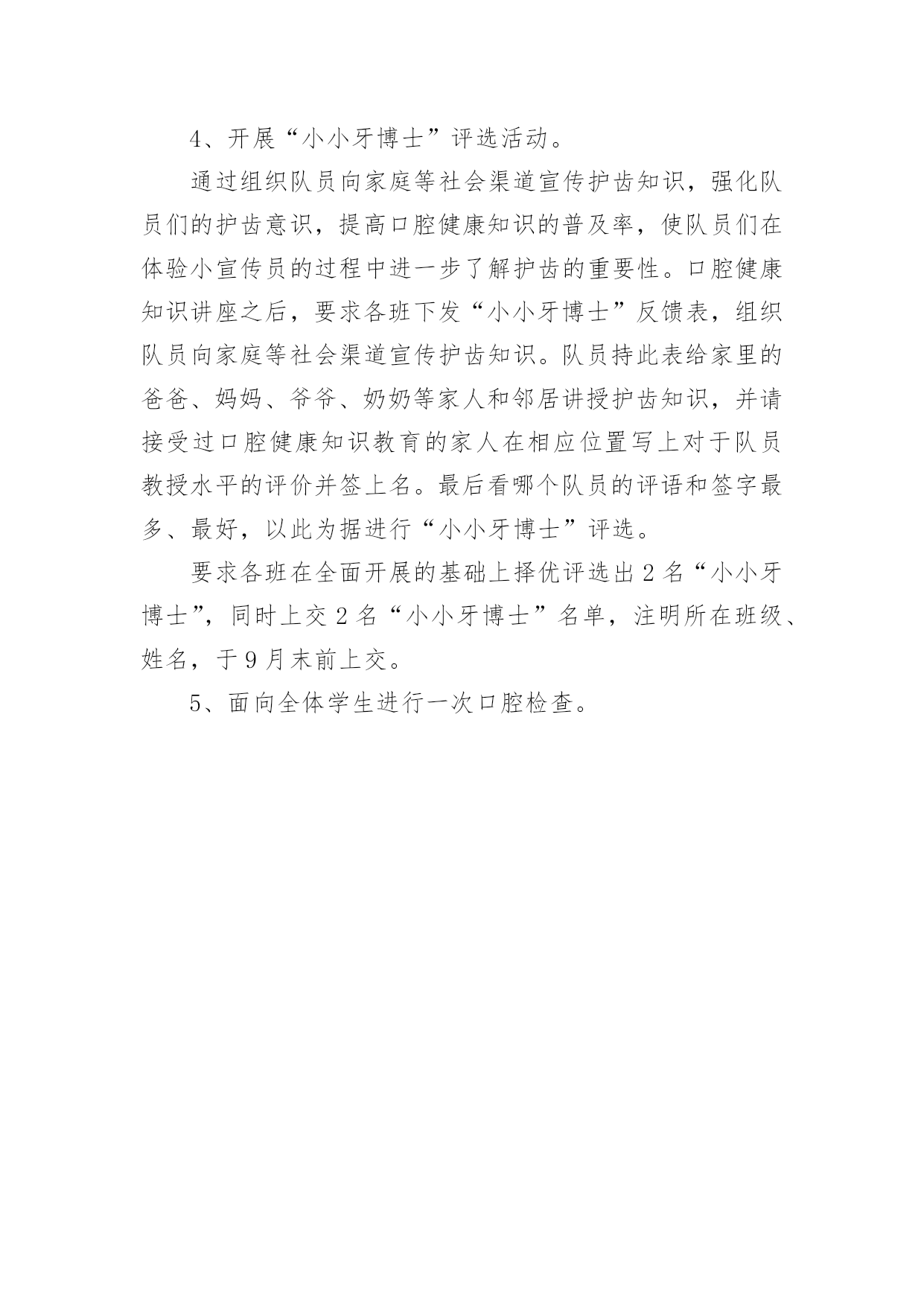 4、开展“小小牙博士”评选活动。

通过组织队员向家庭等社会渠道宣传护齿知识，强化队员们的护齿意识，提高口腔健康知识的普及率，使队员们在体验小宣传员的过程中进一步了解护齿的重要性。口腔健康知识讲座之后，要求各班下发“小小牙博士”反馈表，组织队员向家庭等社会渠道宣传护齿知识。队员持此表给家里的爸爸、妈妈、爷爷、奶奶等家人和邻居讲授护齿知识，并请接受过口腔健康知识教育的家人在相应位置写上对于队员教授水平的评价并签上名。最后看哪个队员的评语和签字最多、最好，以此为据进行“小小牙博士”评选。

要求各班在全面开展的基础上择优评选出2名“小小牙博士”，同时上交2名“小小牙博士”名单，注明所在班级、姓名，于9月末前上交。

5、面向全体学生进行一次口腔检查。